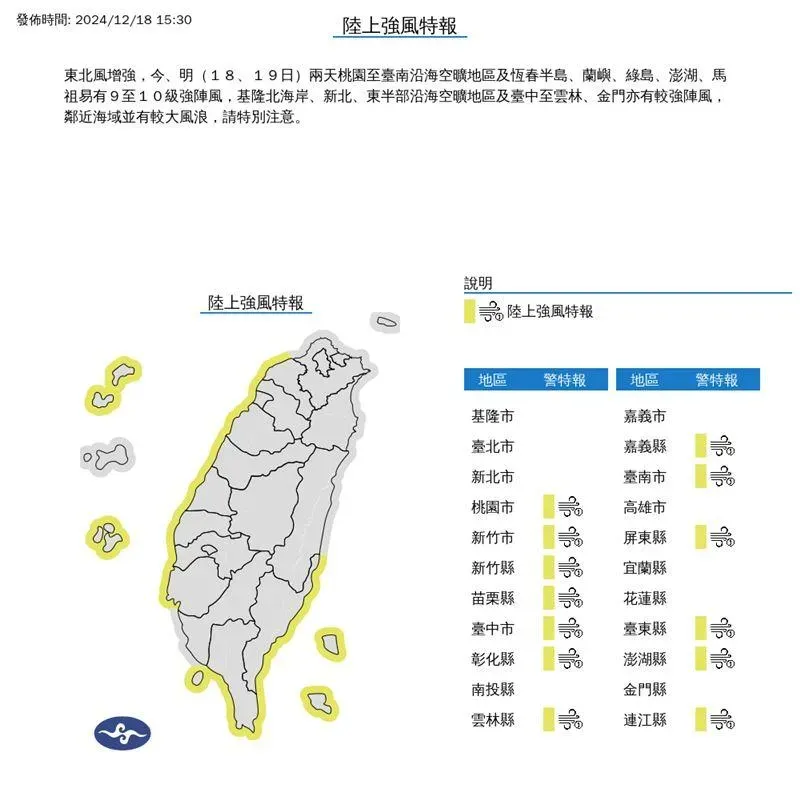 發佈時間: 2024/12/18 15:30

陸上強風特報

東北風增強，今、明（１８、１９日）兩天桃園至臺南沿海空曠地區及恆春半島、蘭嶼、綠島、澎湖、馬祖易有９至１０級強陣風，基隆北海岸、新北、東半部沿海空曠地區及臺中至雲林、金門亦有較強陣風，鄰近海域並有較大風浪，請特別注意。

陸上強風特報

說明

陸上強風特報

| 地區 | 警特報 |
|---|---|
| 基隆市 | |
| 臺北市 | |
| 新北市 | |
| 桃園市 | |
| 新竹市 | |
| 新竹縣 | |
| 苗栗縣 | |
| 臺中市 | |
| 彰化縣 | |
| 南投縣 | |
| 雲林縣 | |

| 地區 | 警特報 |
|---|---|
| 嘉義市 | |
| 嘉義縣 | |
| 臺南市 | |
| 高雄市 | |
| 屏東縣 | |
| 宜蘭縣 | |
| 花蓮縣 | |
| 臺東縣 | |
| 澎湖縣 | |
| 金門縣 | |
| 連江縣 | |